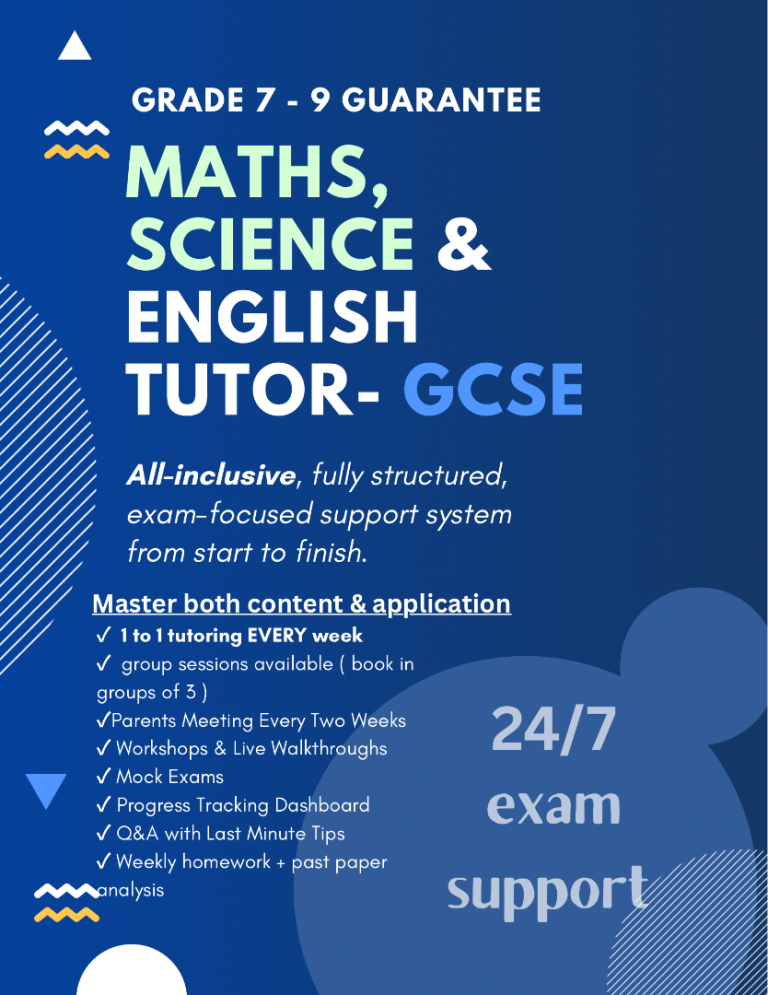 GRADE 7 - 9 GUARANTEE

MATHS, SCIENCE & ENGLISH TUTOR- GCSE

All-inclusive, fully structured, exam-focused support system from start to finish.

Master both content & application

✓ 1 to 1 tutoring EVERY week
✓ group sessions available ( book in groups of 3 )
✓Parents Meeting Every Two Weeks
✓ Workshops & Live Walkthroughs
✓ Mock Exams
✓ Progress Tracking Dashboard
✓ Q&A with Last Minute Tips
✓ Weekly homework + past paper analysis

24/7
exam
support